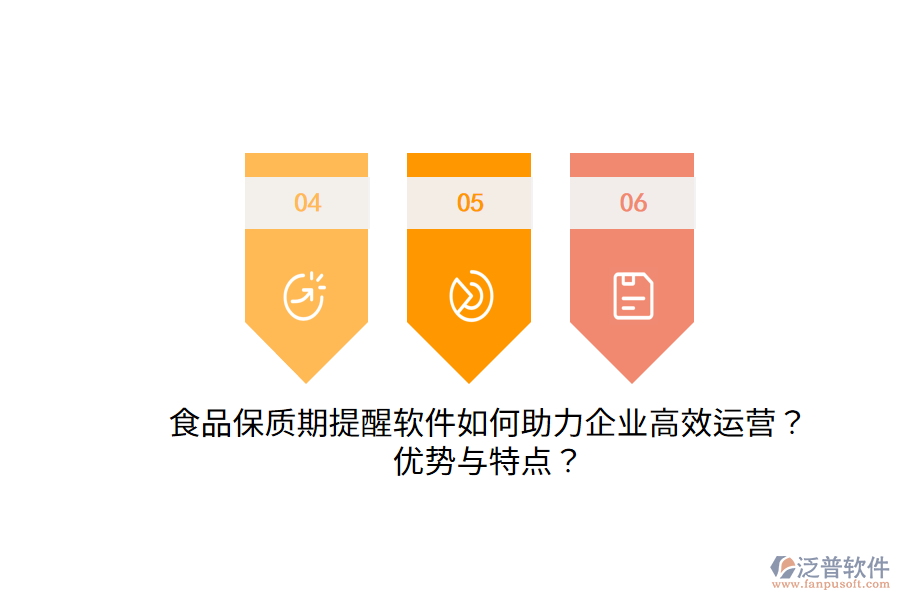 04

05

06

食品保质期提醒软件如何助力企业高效运营？优势与特点？

泛普软件
www.fanpusoft.com